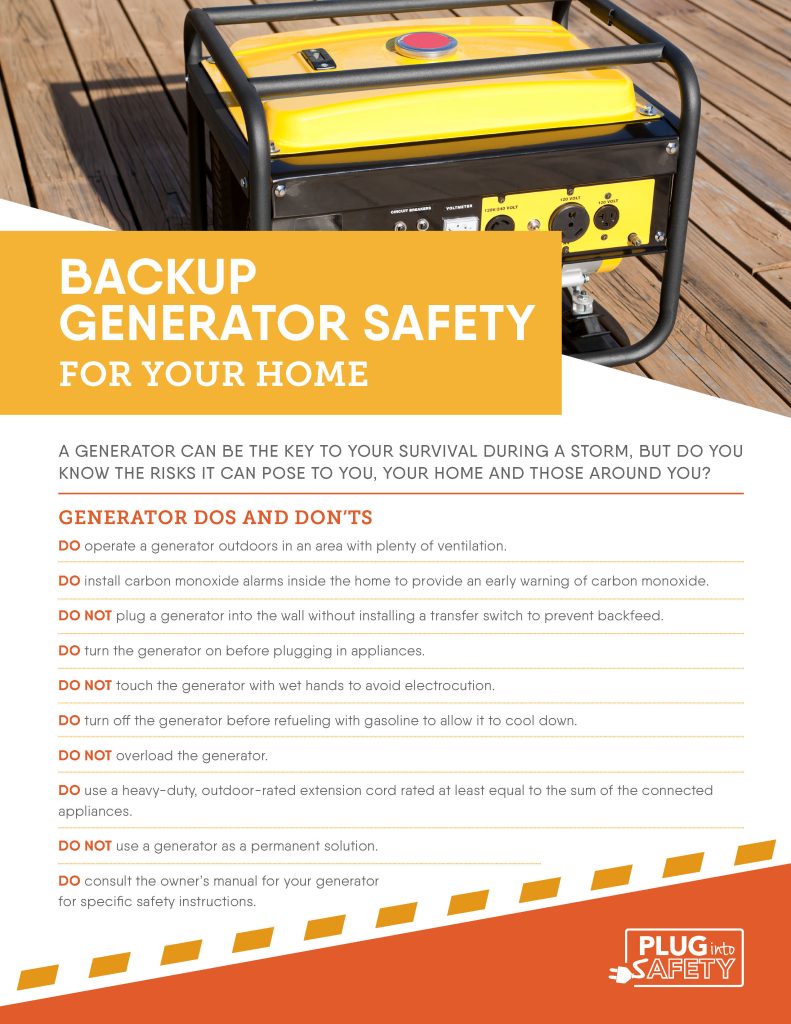 CIRCUIT BREAKERS VOLTMETER 120V/240 VOLT 120 VOLT 120 VOLT

BACKUP GENERATOR SAFETY
FOR YOUR HOME

A GENERATOR CAN BE THE KEY TO YOUR SURVIVAL DURING A STORM, BUT DO YOU KNOW THE RISKS IT CAN POSE TO YOU, YOUR HOME AND THOSE AROUND YOU?

GENERATOR DOS AND DON'TS

DO operate a generator outdoors in an area with plenty of ventilation.

DO install carbon monoxide alarms inside the home to provide an early warning of carbon monoxide.

DO NOT plug a generator into the wall without installing a transfer switch to prevent backfeed.

DO turn the generator on before plugging in appliances.

DO NOT touch the generator with wet hands to avoid electrocution.

DO turn off the generator before refueling with gasoline to allow it to cool down.

DO NOT overload the generator.

DO use a heavy-duty, outdoor-rated extension cord rated at least equal to the sum of the connected appliances.

DO NOT use a generator as a permanent solution.

DO consult the owner's manual for your generator for specific safety instructions.

PLUG into SAFETY